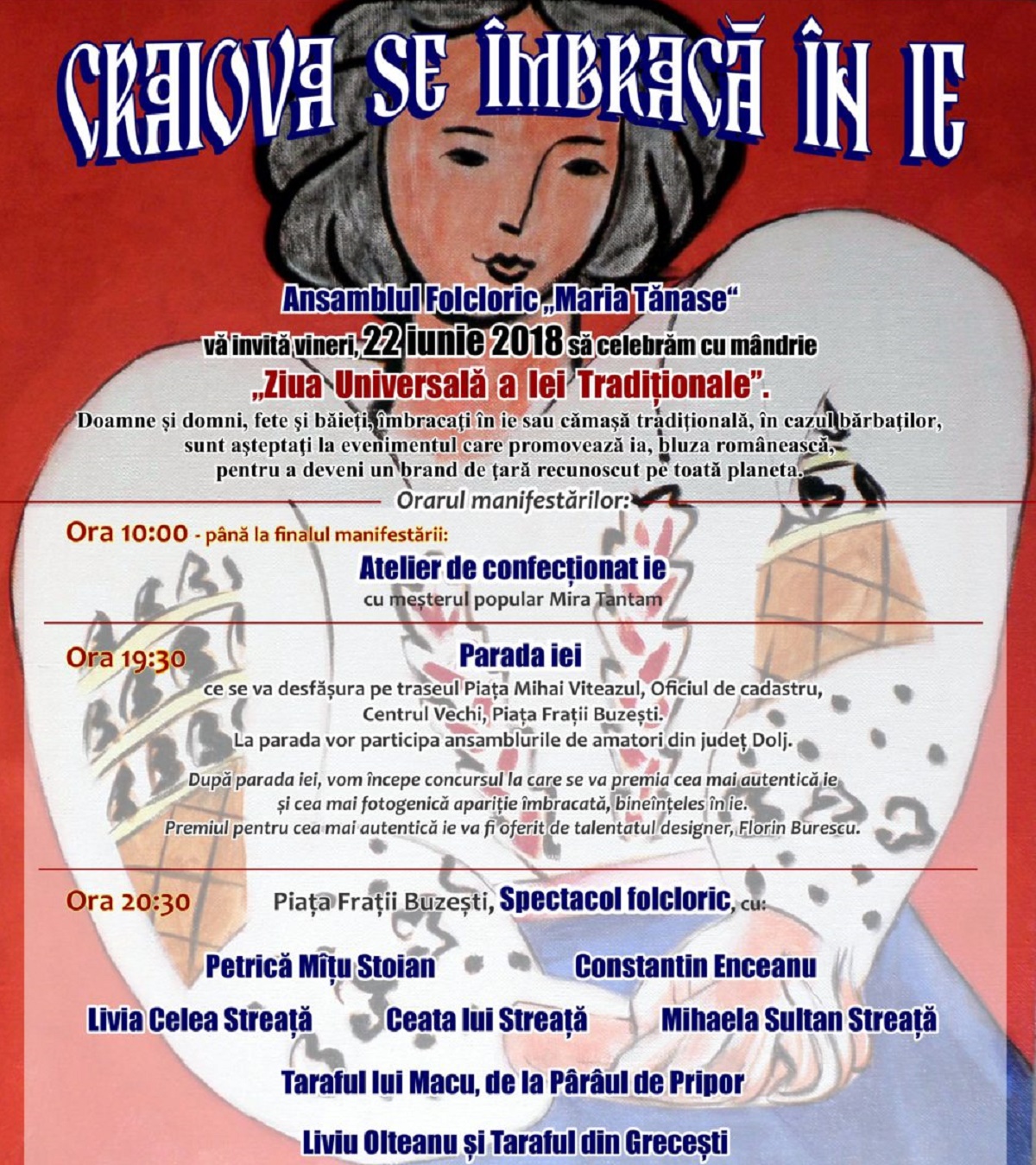 CRAIOVA SE ÎMBRACĂ ÎN IE

Ansamblul Folcloric „Maria Tănase“
vă invită vineri, 22 iunie 2018 să celebrăm cu mândrie
„Ziua Universală a Iei Tradiționale”.
Doamne și domni, fete și băieți, îmbracați în ie sau cămașă tradițională, în cazul bărbaților, sunt așteptați la evenimentul care promovează ia, bluza românească, pentru a deveni un brand de țară recunoscut pe toată planeta.

Orarul manifestărilor:

Ora 10:00 - până la finalul manifestării:
Atelier de confecționat ie
cu meșterul popular Mira Tantam

Ora 19:30
Parada iei
ce se va desfășura pe traseul Piața Mihai Viteazul, Oficiul de cadastru, Centrul Vechi, Piața Frații Buzești.
La parada vor participa ansamblurile de amatori din județ Dolj.

După parada iei, vom începe concursul la care se va premia cea mai autentică ie și cea mai fotogenică apariție îmbracată, bineînțeles în ie.
Premiul pentru cea mai autentică ie va fi oferit de talentatul designer, Florin Burescu.

Ora 20:30
Piața Frații Buzești, Spectacol folcloric, cu:

Petrică Mîțu Stoian
Constantin Enceanu
Livia Celea Streață
Ceata lui Streață
Mihaela Sultan Streață
Taraful lui Macu, de la Pârâul de Pripor
Liviu Olteanu și Taraful din Grecești